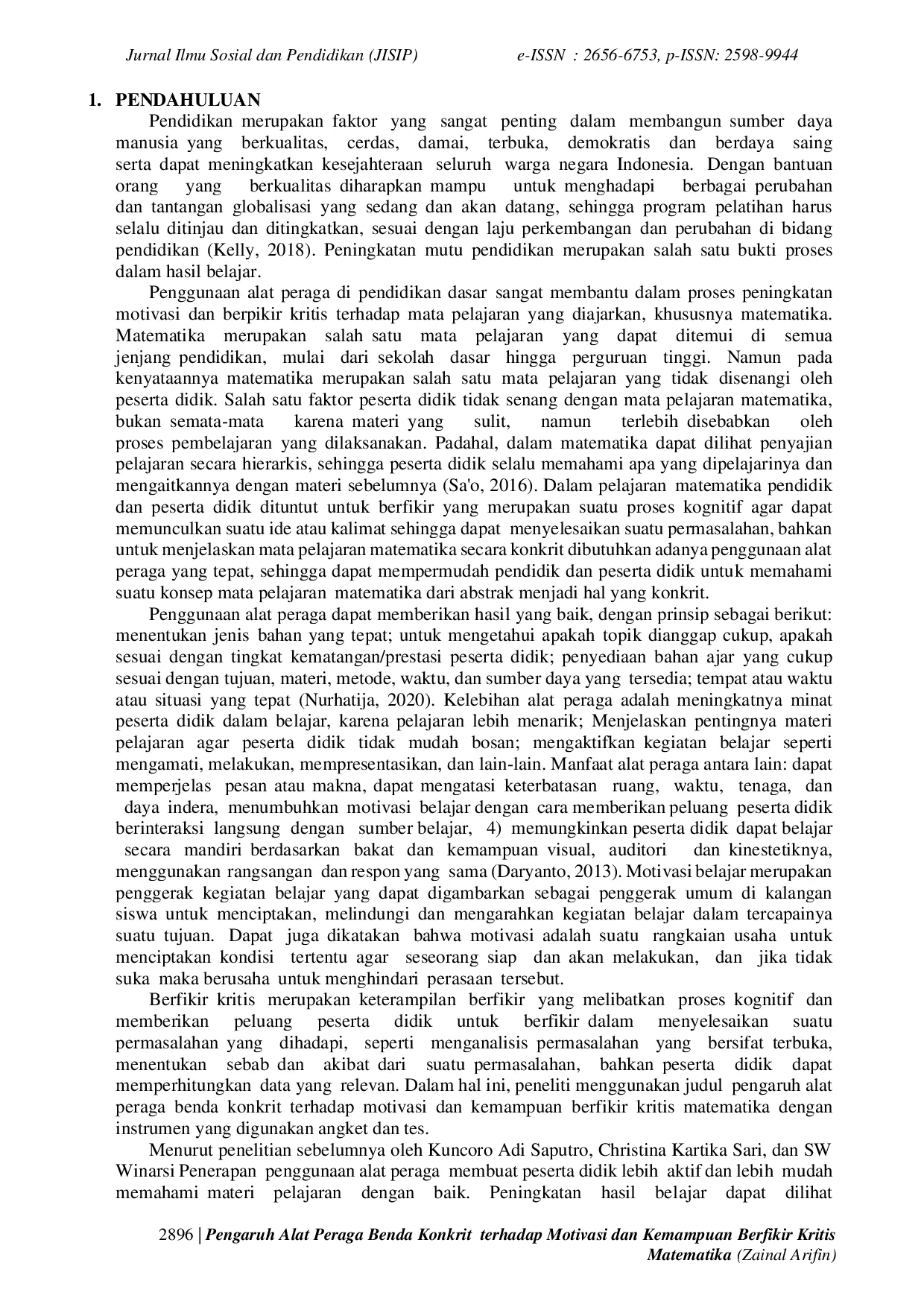 Jurnal Ilmu Sosial dan Pendidikan (JISIP) e-ISSN : 2656-6753, p-ISSN: 2598-9944

1. PENDAHULUAN

Pendidikan merupakan faktor yang sangat penting dalam membangun sumber daya manusia yang berkualitas, cerdas, damai, terbuka, demokratis dan berdaya saing serta dapat meningkatkan kesejahteraan seluruh warga negara Indonesia. Dengan bantuan orang yang berkualitas diharapkan mampu untuk menghadapi berbagai perubahan dan tantangan globalisasi yang sedang dan akan datang, sehingga program pelatihan harus selalu ditinjau dan ditingkatkan, sesuai dengan laju perkembangan dan perubahan di bidang pendidikan (Kelly, 2018). Peningkatan mutu pendidikan merupakan salah satu bukti proses dalam hasil belajar.

Penggunaan alat peraga di pendidikan dasar sangat membantu dalam proses peningkatan motivasi dan berpikir kritis terhadap mata pelajaran yang diajarkan, khususnya matematika. Matematika merupakan salah satu mata pelajaran yang dapat ditemui di semua jenjang pendidikan, mulai dari sekolah dasar hingga perguruan tinggi. Namun pada kenyataannya matematika merupakan salah satu mata pelajaran yang tidak disenangi oleh peserta didik. Salah satu faktor peserta didik tidak senang dengan mata pelajaran matematika, bukan semata-mata karena materi yang sulit, namun terlebih disebabkan oleh proses pembelajaran yang dilaksanakan. Padahal, dalam matematika dapat dilihat penyajian pelajaran secara hierarkis, sehingga peserta didik selalu memahami apa yang dipelajarinya dan mengaitkannya dengan materi sebelumnya (Sa'o, 2016). Dalam pelajaran matematika pendidik dan peserta didik dituntut untuk berfikir yang merupakan suatu proses kognitif agar dapat memunculkan suatu ide atau kalimat sehingga dapat menyelesaikan suatu permasalahan, bahkan untuk menjelaskan mata pelajaran matematika secara konkrit dibutuhkan adanya penggunaan alat peraga yang tepat, sehingga dapat mempermudah pendidik dan peserta didik untuk memahami suatu konsep mata pelajaran matematika dari abstrak menjadi hal yang konkrit.

Penggunaan alat peraga dapat memberikan hasil yang baik, dengan prinsip sebagai berikut: menentukan jenis bahan yang tepat; untuk mengetahui apakah topik dianggap cukup, apakah sesuai dengan tingkat kematangan/prestasi peserta didik; penyediaan bahan ajar yang cukup sesuai dengan tujuan, materi, metode, waktu, dan sumber daya yang tersedia; tempat atau waktu atau situasi yang tepat (Nurhatija, 2020). Kelebihan alat peraga adalah meningkatnya minat peserta didik dalam belajar, karena pelajaran lebih menarik; Menjelaskan pentingnya materi pelajaran agar peserta didik tidak mudah bosan; mengaktifkan kegiatan belajar seperti mengamati, melakukan, mempresentasikan, dan lain-lain. Manfaat alat peraga antara lain: dapat memperjelas pesan atau makna, dapat mengatasi keterbatasan ruang, waktu, tenaga, dan daya indera, menumbuhkan motivasi belajar dengan cara memberikan peluang peserta didik berinteraksi langsung dengan sumber belajar, 4) memungkinkan peserta didik dapat belajar secara mandiri berdasarkan bakat dan kemampuan visual, auditori dan kinestetiknya, menggunakan rangsangan dan respon yang sama (Daryanto, 2013). Motivasi belajar merupakan penggerak kegiatan belajar yang dapat digambarkan sebagai penggerak umum di kalangan siswa untuk menciptakan, melindungi dan mengarahkan kegiatan belajar dalam tercapainya suatu tujuan. Dapat juga dikatakan bahwa motivasi adalah suatu rangkaian usaha untuk menciptakan kondisi tertentu agar seseorang siap dan akan melakukan, dan jika tidak suka maka berusaha untuk menghindari perasaan tersebut.

Berfikir kritis merupakan keterampilan berfikir yang melibatkan proses kognitif dan memberikan peluang peserta didik untuk berfikir dalam menyelesaikan suatu permasalahan yang dihadapi, seperti menganalisis permasalahan yang bersifat terbuka, menentukan sebab dan akibat dari suatu permasalahan, bahkan peserta didik dapat memperhitungkan data yang relevan. Dalam hal ini, peneliti menggunakan judul pengaruh alat peraga benda konkrit terhadap motivasi dan kemampuan berfikir kritis matematika dengan instrumen yang digunakan angket dan tes.

Menurut penelitian sebelumnya oleh Kuncoro Adi Saputro, Christina Kartika Sari, dan SW Winarsi Penerapan penggunaan alat peraga membuat peserta didik lebih aktif dan lebih mudah memahami materi pelajaran dengan baik. Peningkatan hasil belajar dapat dilihat

2896 | Pengaruh Alat Peraga Benda Konkrit terhadap Motivasi dan Kemampuan Berfikir Kritis Matematika (Zainal Arifin)